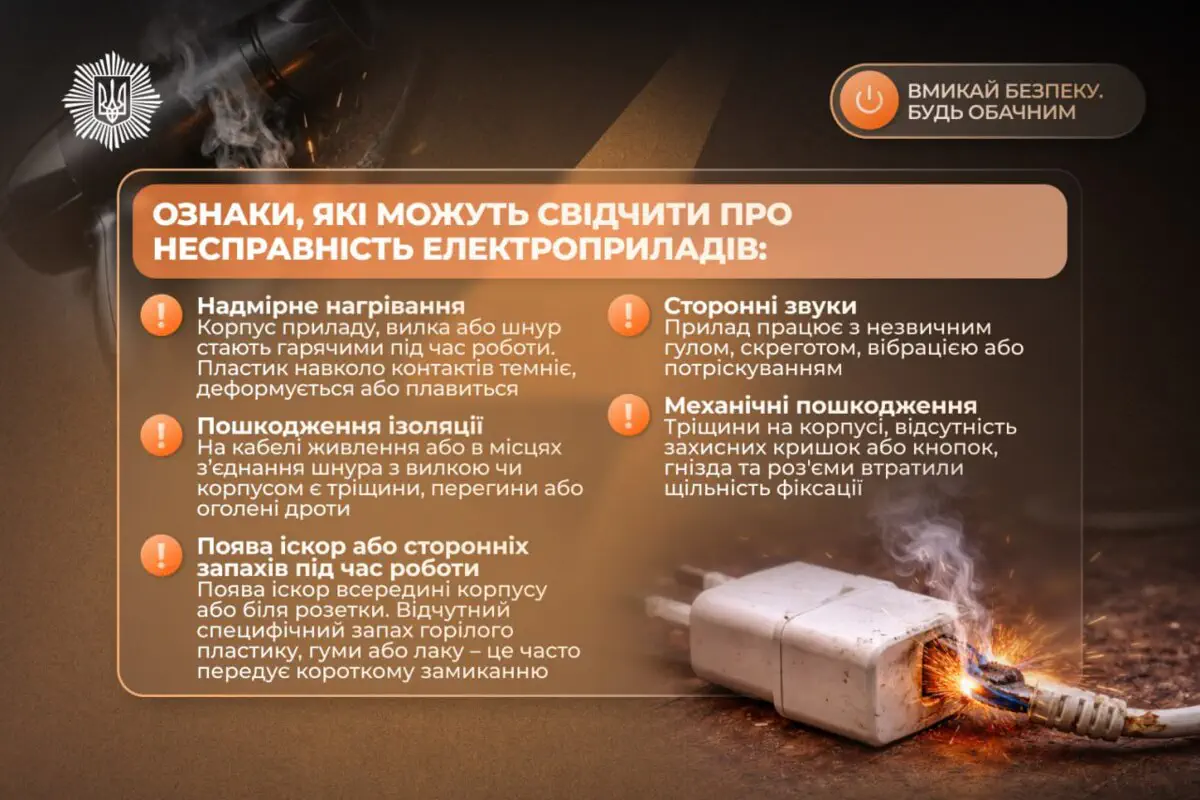 ВМИКАЙ БЕЗПЕКУ. БУДЬ ОБАЧНИМ

ОЗНАКИ, ЯКІ МОЖУТЬ СВІДЧИТИ ПРО НЕСПРАВНІСТЬ ЕЛЕКТРОПРИЛАДІВ:

Надмірне нагрівання
Корпус приладу, вилка або шнур стають гарячими під час роботи. Пластик навколо контактів темніє, деформується або плавиться

Пошкодження ізоляції
На кабелі живлення або в місцях з'єднання шнура з вилкою чи корпусом є тріщини, перегини або оголені дроти

Поява іскор або сторонніх запахів під час роботи
Поява іскор всередині корпусу або біля розетки. Відчутний специфічний запах горілого пластику, гуми або лаку – це часто передує короткому замиканню

Сторонні звуки
Прилад працює з незвичним гулом, скреготом, вібрацією або потріскуванням

Механічні пошкодження
Тріщини на корпусі, відсутність захисних кришок або кнопок, гнізда та роз'єми втратили щільність фіксації